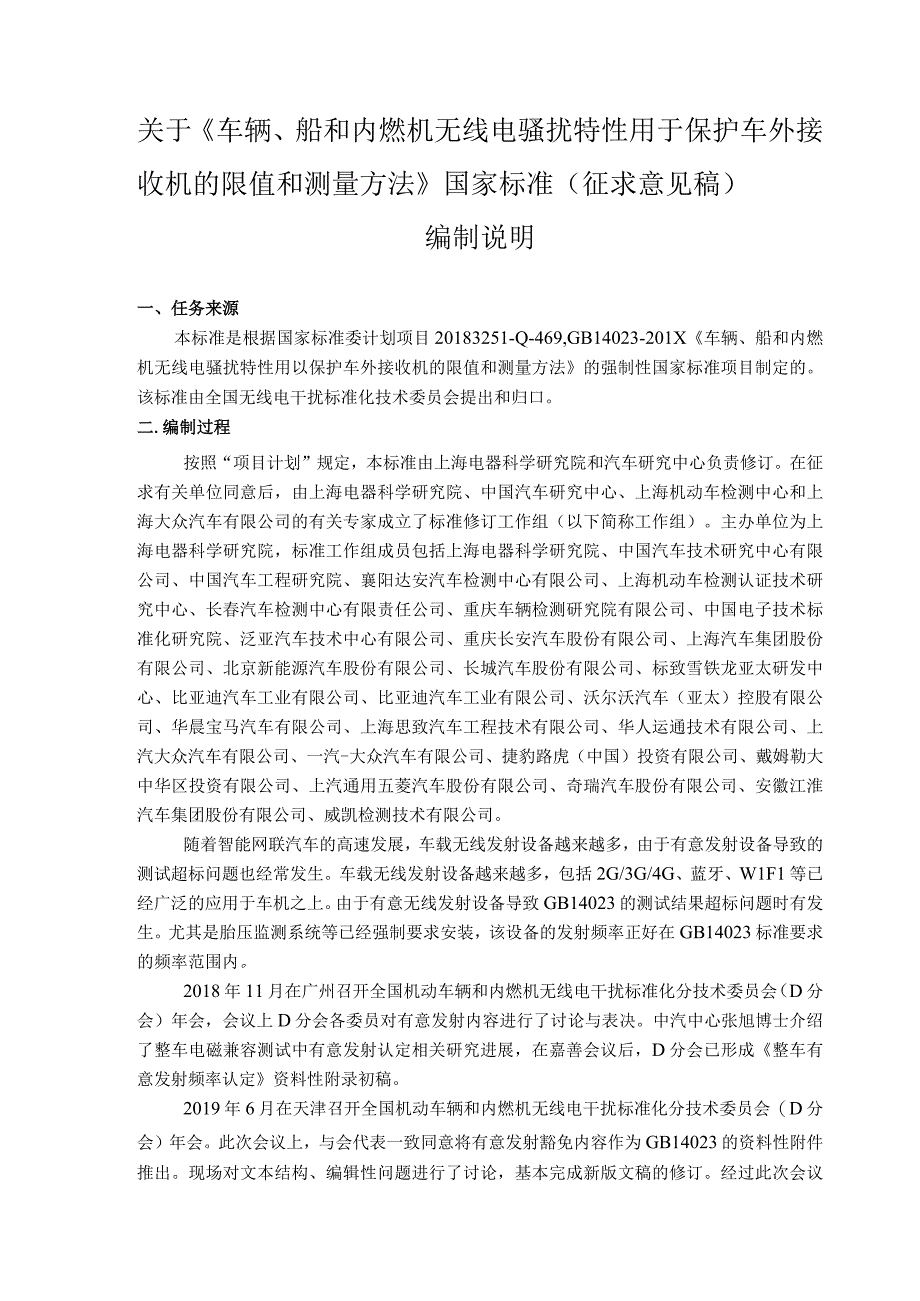 关于《车辆、船和内燃机无线电骚扰特性用于保护车外接收机的限值和测量方法》国家标准（征求意见稿）

编制说明

一、任务来源

本标准是根据国家标准委计划项目 20183251-Q-469,GB14023-201X《车辆、船和内燃机无线电骚扰特性用以保护车外接收机的限值和测量方法》的强制性国家标准项目制定的。该标准由全国无线电干扰标准化技术委员会提出和归口。

二.编制过程

按照“项目计划”规定，本标准由上海电器科学研究院和汽车研究中心负责修订。在征求有关单位同意后，由上海电器科学研究院、中国汽车研究中心、上海机动车检测中心和上海大众汽车有限公司的有关专家成立了标准修订工作组（以下简称工作组）。主办单位为上海电器科学研究院，标准工作组成员包括上海电器科学研究院、中国汽车技术研究中心有限公司、中国汽车工程研究院、襄阳达安汽车检测中心有限公司、上海机动车检测认证技术研究中心、长春汽车检测中心有限责任公司、重庆车辆检测研究院有限公司、中国电子技术标准化研究院、泛亚汽车技术中心有限公司、重庆长安汽车股份有限公司、上海汽车集团股份有限公司、北京新能源汽车股份有限公司、长城汽车股份有限公司、标致雪铁龙亚太研发中心、比亚迪汽车工业有限公司、比亚迪汽车工业有限公司、沃尔沃汽车（亚太）控股有限公司、华晨宝马汽车有限公司、上海思致汽车工程技术有限公司、华人运通技术有限公司、上汽大众汽车有限公司、一汽-大众汽车有限公司、捷豹路虎（中国）投资有限公司、戴姆勒大中华区投资有限公司、上汽通用五菱汽车股份有限公司、奇瑞汽车股份有限公司、安徽江淮汽车集团股份有限公司、威凯检测技术有限公司。

随着智能网联汽车的高速发展，车载无线发射设备越来越多，由于有意发射设备导致的测试超标问题也经常发生。车载无线发射设备越来越多，包括 2G/3G/4G、蓝牙、W1F1 等已经广泛的应用于车机之上。由于有意无线发射设备导致 GB14023 的测试结果超标问题时有发生。尤其是胎压监测系统等已经强制要求安装，该设备的发射频率正好在 GB14023 标准要求的频率范围内。

2018 年 11 月在广州召开全国机动车辆和内燃机无线电干扰标准化分技术委员会（D 分会）年会，会议上 D 分会各委员对有意发射内容进行了讨论与表决。中汽中心张旭博士介绍了整车电磁兼容测试中有意发射认定相关研究进展，在嘉善会议后，D 分会已形成《整车有意发射频率认定》资料性附录初稿。

2019 年 6 月在天津召开全国机动车辆和内燃机无线电干扰标准化分技术委员会（D 分会）年会。此次会议上，与会代表一致同意将有意发射豁免内容作为 GB14023 的资料性附件推出。现场对文本结构、编辑性问题进行了讨论，基本完成新版文稿的修订。经过此次会议